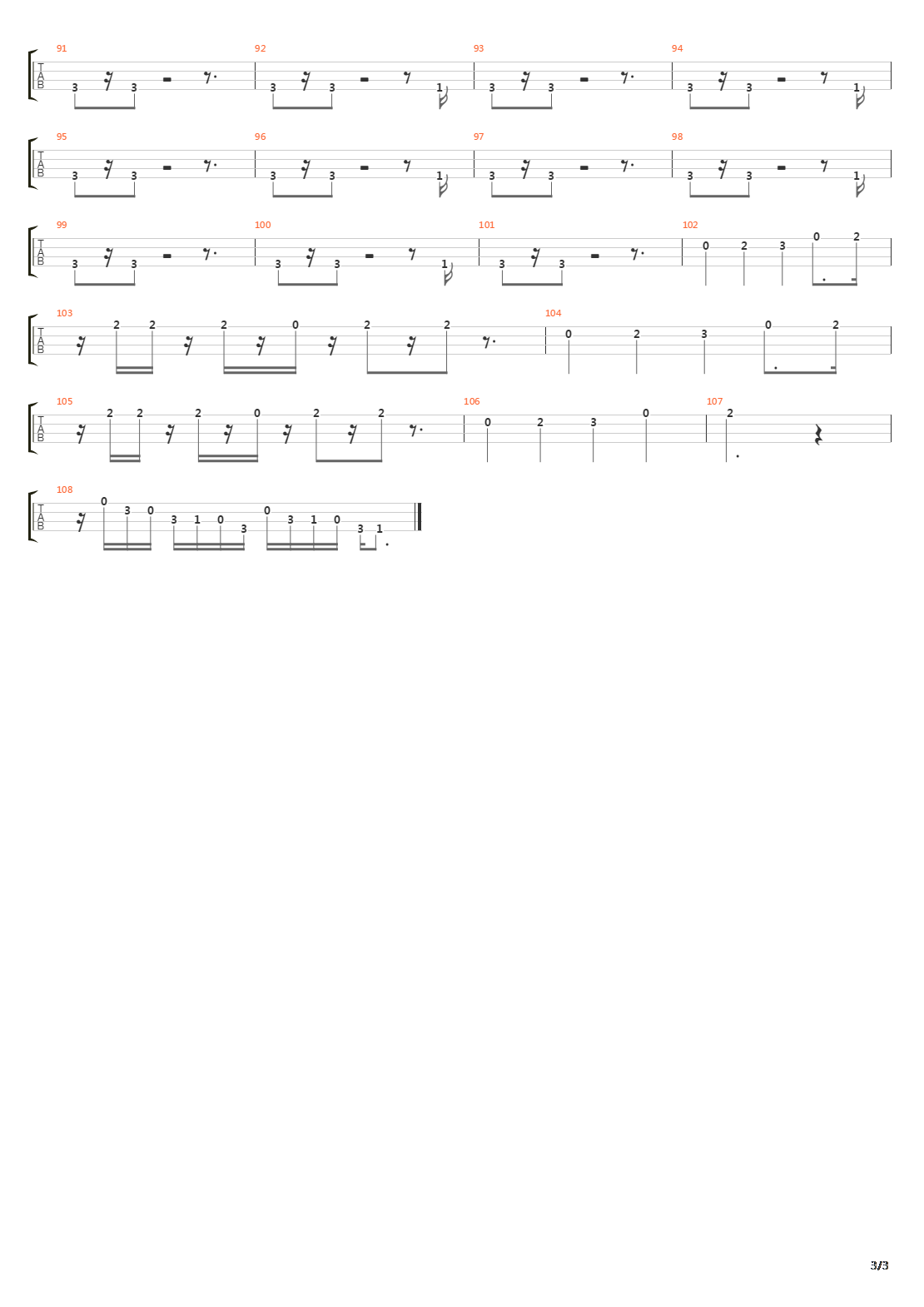 91
TAB
3 3

92
3 3 1

93
3 3

94
3 3 1

95
TAB
3 3

96
3 3 1

97
3 3

98
3 3 1

99
TAB
3 3

100
3 3 1

101
3 3

102
0 2 3 0 2

103
TAB
2 2 2 0 2 2

104
0 2 3 0 2

105
TAB
2 2 2 0 2 2

106
0 2 3 0

107
2

108
TAB
0 3 0 3 1 0 3 0 3 1 0 3 1

3/3